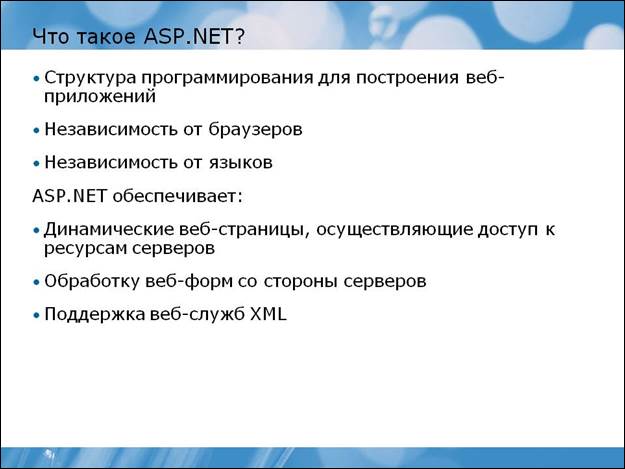 Что такое ASP.NET?

• Структура программирования для построения веб-приложений

• Независимость от браузеров

• Независимость от языков

ASP.NET обеспечивает:

• Динамические веб-страницы, осуществляющие доступ к ресурсам серверов

• Обработку веб-форм со стороны серверов

• Поддержка веб-служб XML